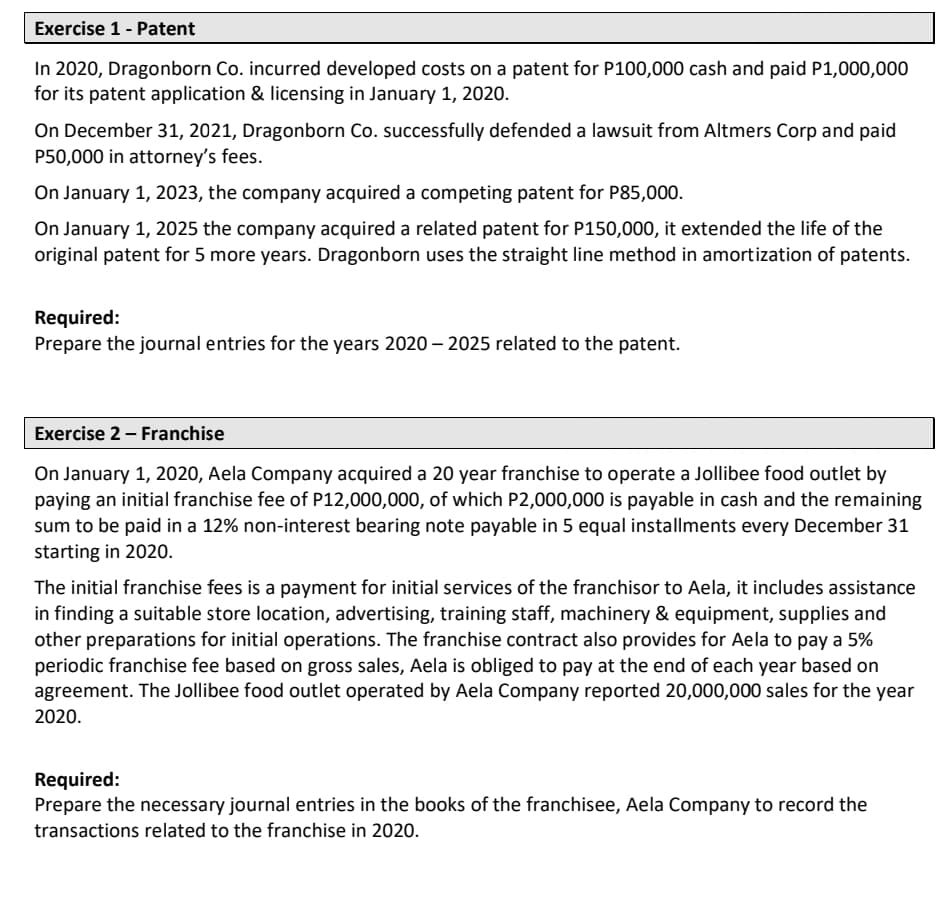 Exercise 1 - Patent

In 2020, Dragonborn Co. incurred developed costs on a patent for P100,000 cash and paid P1,000,000 for its patent application & licensing in January 1, 2020.

On December 31, 2021, Dragonborn Co. successfully defended a lawsuit from Altmers Corp and paid P50,000 in attorney's fees.

On January 1, 2023, the company acquired a competing patent for P85,000.

On January 1, 2025 the company acquired a related patent for P150,000, it extended the life of the original patent for 5 more years. Dragonborn uses the straight line method in amortization of patents.

Required:
Prepare the journal entries for the years 2020 – 2025 related to the patent.

Exercise 2 – Franchise

On January 1, 2020, Aela Company acquired a 20 year franchise to operate a Jollibee food outlet by paying an initial franchise fee of P12,000,000, of which P2,000,000 is payable in cash and the remaining sum to be paid in a 12% non-interest bearing note payable in 5 equal installments every December 31 starting in 2020.

The initial franchise fees is a payment for initial services of the franchisor to Aela, it includes assistance in finding a suitable store location, advertising, training staff, machinery & equipment, supplies and other preparations for initial operations. The franchise contract also provides for Aela to pay a 5% periodic franchise fee based on gross sales, Aela is obliged to pay at the end of each year based on agreement. The Jollibee food outlet operated by Aela Company reported 20,000,000 sales for the year 2020.

Required:
Prepare the necessary journal entries in the books of the franchisee, Aela Company to record the transactions related to the franchise in 2020.